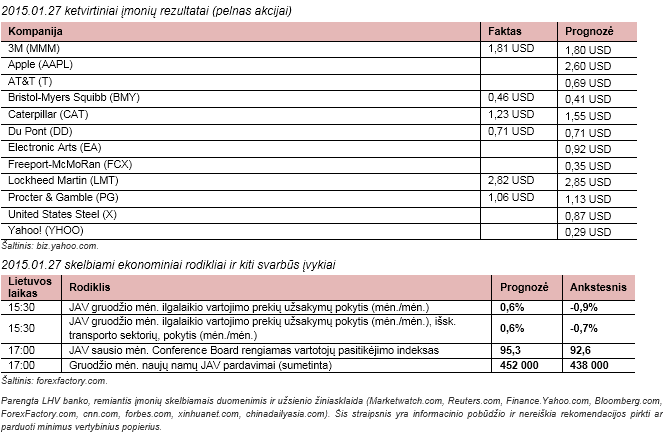 2015.01.27 ketvirtiniai įmonių rezultatai (pelnas akcijai)

| Kompanija | Faktas | Prognozė |
|---|---|---|
| 3M (MMM) | 1,81 USD | 1,80 USD |
| Apple (AAPL) | | 2,60 USD |
| AT&T (T) | | 0,69 USD |
| Bristol-Myers Squibb (BMY) | 0,46 USD | 0,41 USD |
| Caterpillar (CAT) | 1,23 USD | 1,55 USD |
| Du Pont (DD) | 0,71 USD | 0,71 USD |
| Electronic Arts (EA) | | 0,92 USD |
| Freeport-McMoRan (FCX) | | 0,35 USD |
| Lockheed Martin (LMT) | 2,82 USD | 2,85 USD |
| Procter & Gamble (PG) | 1,06 USD | 1,13 USD |
| United States Steel (X) | | 0,87 USD |
| Yahoo! (YHOO) | | 0,29 USD |

Šaltinis: biz.yahoo.com.

2015.01.27 skelbiami ekonominiai rodikliai ir kiti svarbūs įvykiai

| Lietuvos laikas | Rodiklis | Prognozė | Ankstesnis |
|---|---|---|---|
| 15:30 | JAV gruodžio mėn. ilgalaikio vartojimo prekių užsakymų pokytis (mėn./mėn.) | 0,6% | -0,9% |
| 15:30 | JAV gruodžio mėn. ilgalaikio vartojimo prekių užsakymų pokytis (mėn./mėn.), išsk. transporto sektorių, pokytis (mėn./mėn.) | 0,6% | -0,7% |
| 17:00 | JAV sausio mėn. Conference Board rengiamas vartotojų pasitikėjimo indeksas | 95,3 | 92,6 |
| 17:00 | Gruodžio mėn. naujų namų JAV pardavimai (sumetinta) | 452 000 | 438 000 |

Šaltinis: forexfactory.com.

Parengta LHV banko, remiantis įmonių skelbiamais duomenimis ir užsienio žiniasklaida (Marketwatch.com, Reuters.com, Finance.Yahoo.com, Bloomberg.com, ForexFactory.com, cnn.com, forbes.com, xinhuanet.com, chinadailyasia.com). Šis straipsnis yra informacinio pobūdžio ir nereiškia rekomendacijos pirkti ar parduoti minimus vertybinius popierius.